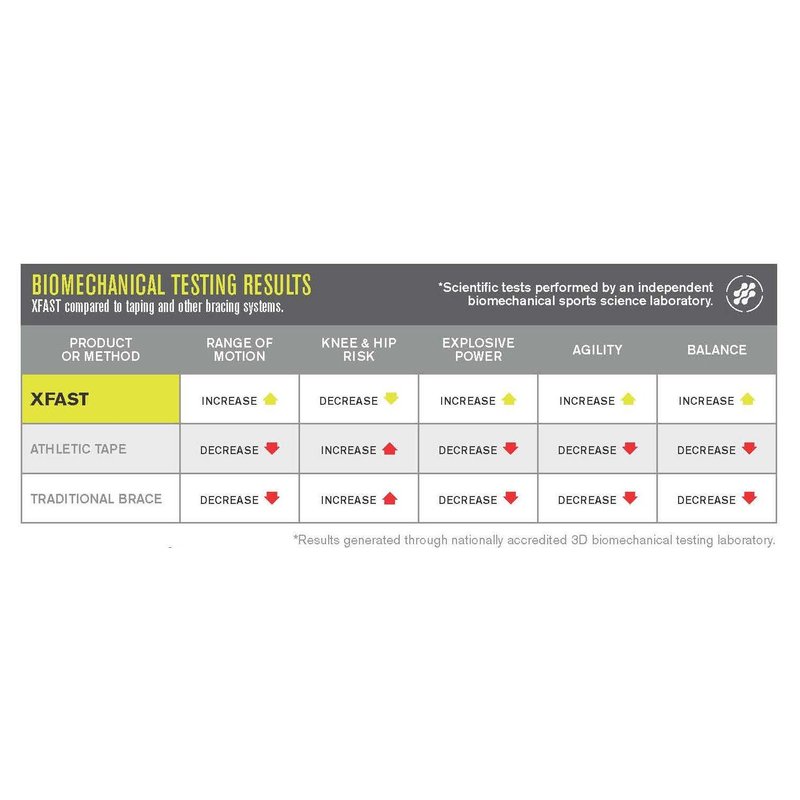 BIOMECHANICAL TESTING RESULTS
XFAST compared to taping and other bracing systems.

*Scientific tests performed by an independent biomechanical sports science laboratory.

| PRODUCT OR METHOD | RANGE OF MOTION | KNEE & HIP RISK | EXPLOSIVE POWER | AGILITY | BALANCE |
|---|---|---|---|---|---|
| XFAST | INCREASE | DECREASE | INCREASE | INCREASE | INCREASE |
| ATHLETIC TAPE | DECREASE | INCREASE | DECREASE | DECREASE | DECREASE |
| TRADITIONAL BRACE | DECREASE | INCREASE | DECREASE | DECREASE | DECREASE |

*Results generated through nationally accredited 3D biomechanical testing laboratory.